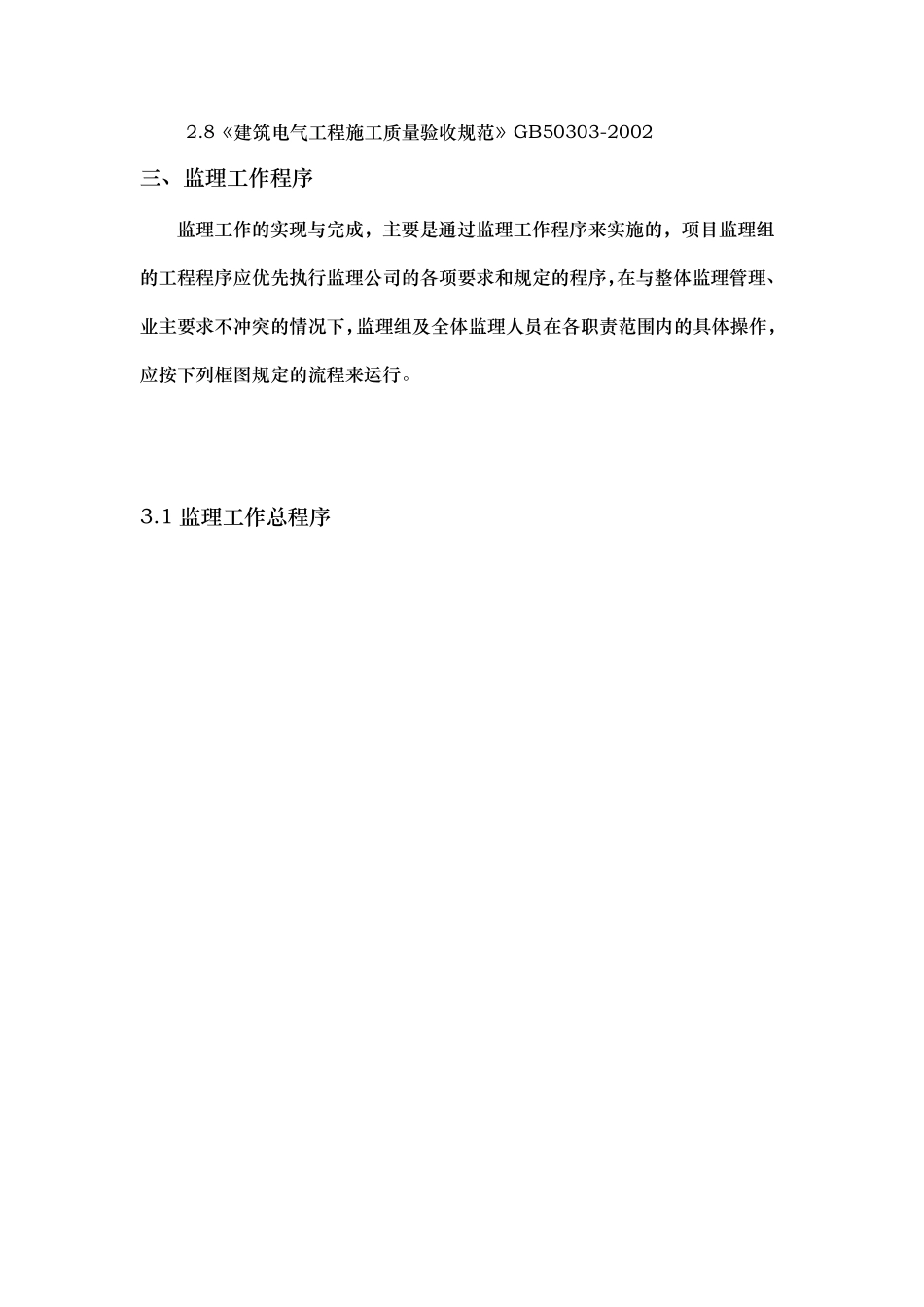 2.8《建筑电气工程施工质量验收规范》GB50303-2002

三、监理工作程序

监理工作的实现与完成，主要是通过监理工作程序来实施的，项目监理组的工程程序应优先执行监理公司的各项要求和规定的程序，在与整体监理管理、业主要求不冲突的情况下，监理组及全体监理人员在各职责范围内的具体操作，应按下列框图规定的流程来运行。

3.1 监理工作总程序